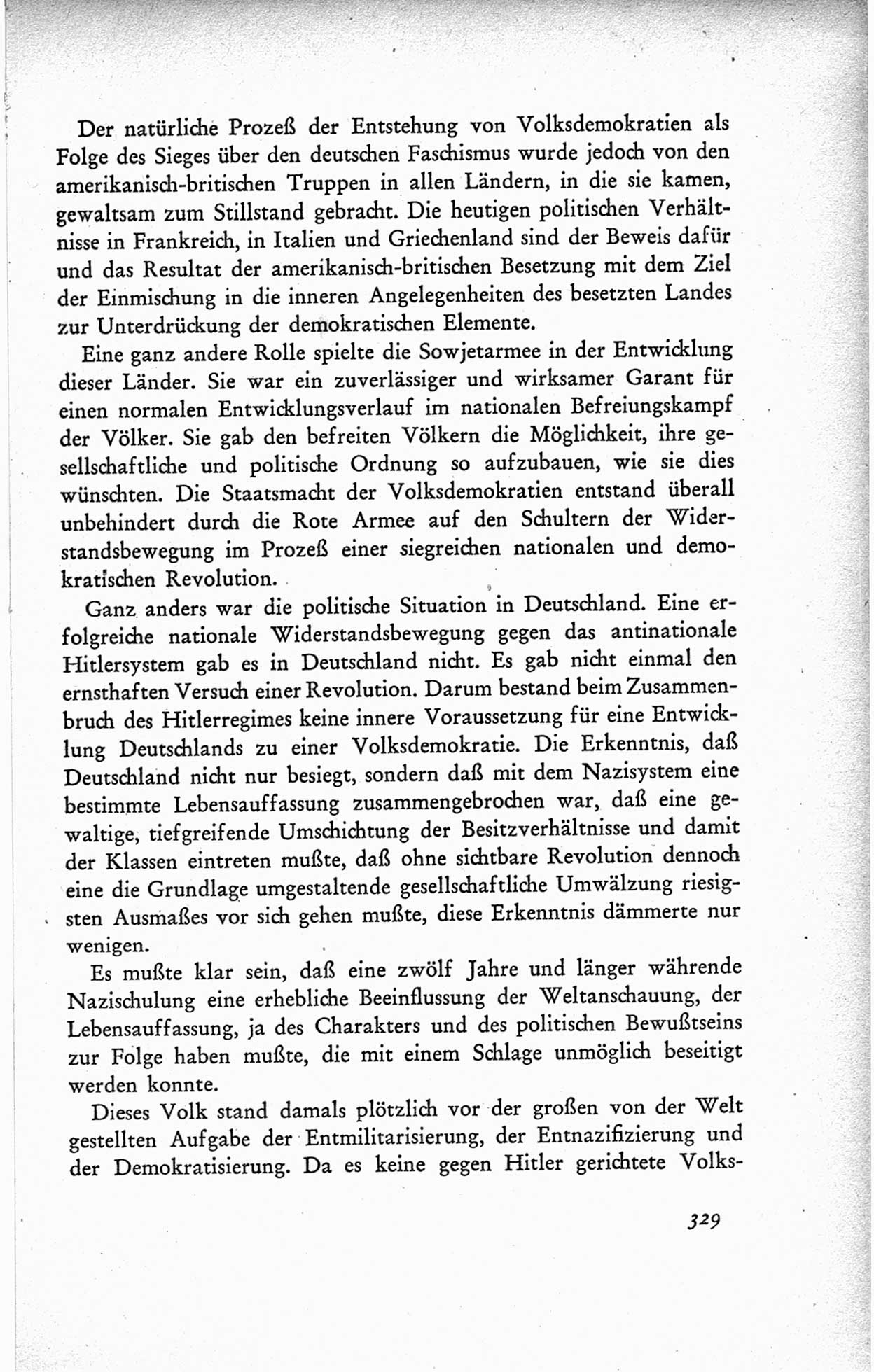 Der natürliche Prozeß der Entstehung von Volksdemokratien als Folge des Sieges über den deutschen Faschismus wurde jedoch von den amerikanisch-britischen Truppen in allen Ländern, in die sie kamen, gewaltsam zum Stillstand gebracht. Die heutigen politischen Verhältnisse in Frankreich, in Italien und Griechenland sind der Beweis dafür und das Resultat der amerikanisch-britischen Besetzung mit dem Ziel der Einmischung in die inneren Angelegenheiten des besetzten Landes zur Unterdrückung der demokratischen Elemente.

Eine ganz andere Rolle spielte die Sowjetarmee in der Entwicklung dieser Länder. Sie war ein zuverlässiger und wirksamer Garant für einen normalen Entwicklungsverlauf im nationalen Befreiungskampf der Völker. Sie gab den befreiten Völkern die Möglichkeit, ihre gesellschaftliche und politische Ordnung so aufzubauen, wie sie dies wünschten. Die Staatsmacht der Volksdemokratien entstand überall unbehindert durch die Rote Armee auf den Schultern der Widerstandsbewegung im Prozeß einer siegreichen nationalen und demokratischen Revolution.

Ganz anders war die politische Situation in Deutschland. Eine erfolgreiche nationale Widerstandsbewegung gegen das antinationale Hitlersystem gab es in Deutschland nicht. Es gab nicht einmal den ernsthaften Versuch einer Revolution. Darum bestand beim Zusammenbruch des Hitlerregimes keine innere Voraussetzung für eine Entwicklung Deutschlands zu einer Volksdemokratie. Die Erkenntnis, daß Deutschland nicht nur besiegt, sondern daß mit dem Nazisystem eine bestimmte Lebensauffassung zusammengebrochen war, daß eine gewaltige, tiefgreifende Umschichtung der Besitzverhältnisse und damit der Klassen eintreten mußte, daß ohne sichtbare Revolution dennoch eine die Grundlage umgestaltende gesellschaftliche Umwälzung riesigsten Ausmaßes vor sich gehen mußte, diese Erkenntnis dämmerte nur wenigen.

Es mußte klar sein, daß eine zwölf Jahre und länger währende Nazischulung eine erhebliche Beeinflussung der Weltanschauung, der Lebensauffassung, ja des Charakters und des politischen Bewußtseins zur Folge haben mußte, die mit einem Schlage unmöglich beseitigt werden konnte.

Dieses Volk stand damals plötzlich vor der großen von der Welt gestellten Aufgabe der Entmilitarisierung, der Entnazifizierung und der Demokratisierung. Da es keine gegen Hitler gerichtete Volks-

329